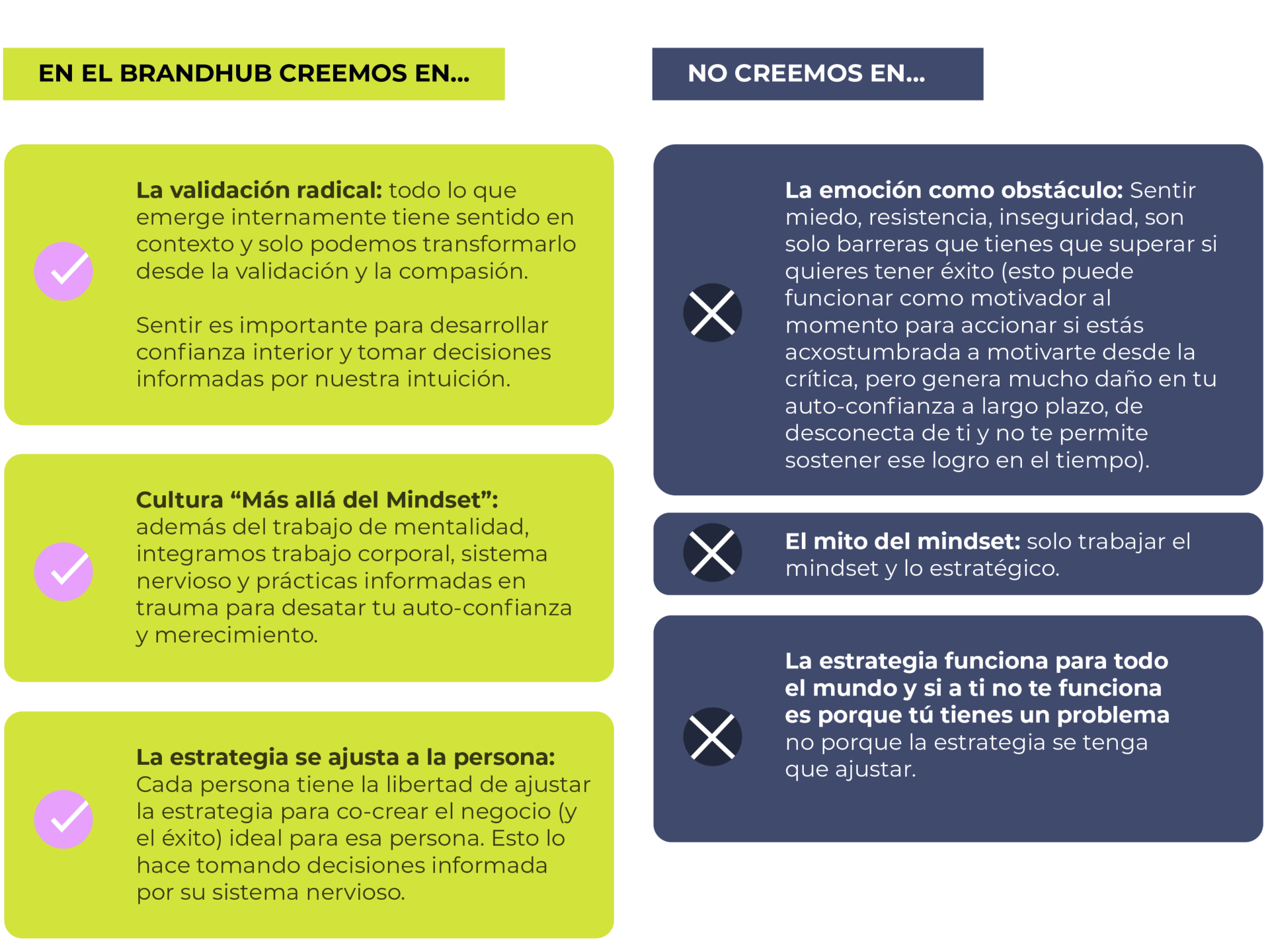 EN EL BRANDHUB CREEMOS EN...

La validación radical: todo lo que emerge internamente tiene sentido en contexto y solo podemos transformarlo desde la validación y la compasión.

Sentir es importante para desarrollar confianza interior y tomar decisiones informadas por nuestra intuición.

Cultura “Más allá del Mindset”: además del trabajo de mentalidad, integramos trabajo corporal, sistema nervioso y prácticas informadas en trauma para desatar tu auto-confianza y merecimiento.

La estrategia se ajusta a la persona: Cada persona tiene la libertad de ajustar la estrategia para co-crear el negocio (y el éxito) ideal para esa persona. Esto lo hace tomando decisiones informada por su sistema nervioso.

NO CREEMOS EN...

La emoción como obstáculo: Sentir miedo, resistencia, inseguridad, son solo barreras que tienes que superar si quieres tener éxito (esto puede funcionar como motivador al momento para accionar si estás acxostumbrada a motivarte desde la crítica, pero genera mucho daño en tu auto-confianza a largo plazo, de desconecta de ti y no te permite sostener ese logro en el tiempo).

El mito del mindset: solo trabajar el mindset y lo estratégico.

La estrategia funciona para todo el mundo y si a ti no te funciona es porque tú tienes un problema no porque la estrategia se tenga que ajustar.